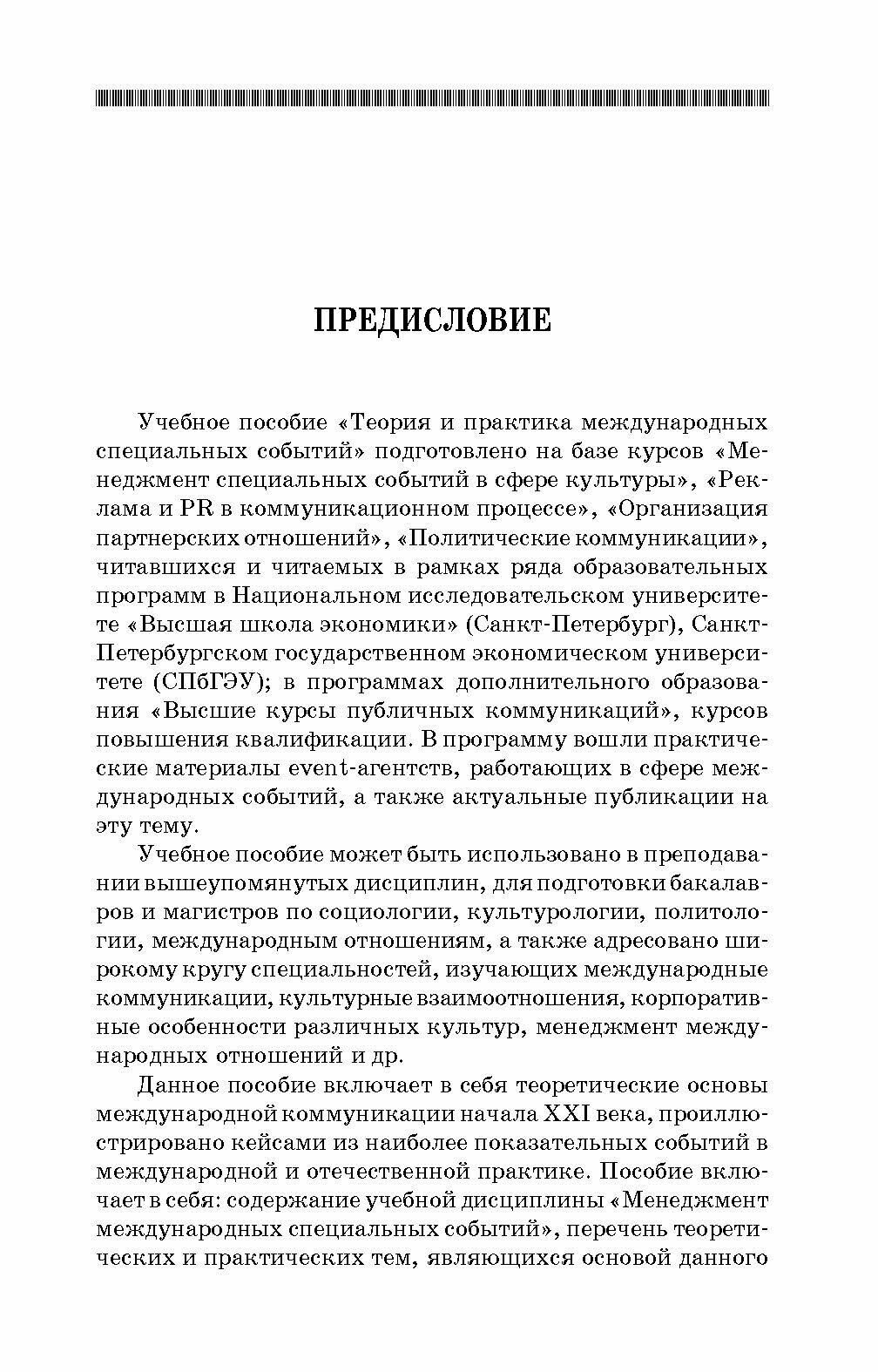 ПРЕДИСЛОВИЕ

Учебное пособие «Теория и практика международных специальных событий» подготовлено на базе курсов «Менеджмент специальных событий в сфере культуры», «Реклама и PR в коммуникационном процессе», «Организация партнерских отношений», «Политические коммуникации», читавшихся и читаемых в рамках ряда образовательных программ в Национальном исследовательском университете «Высшая школа экономики» (Санкт-Петербург), Санкт-Петербургском государственном экономическом университете (СПбГЭУ); в программах дополнительного образования «Высшие курсы публичных коммуникаций», курсов повышения квалификации. В программу вошли практические материалы event-агентств, работающих в сфере международных событий, а также актуальные публикации на эту тему.

Учебное пособие может быть использовано в преподавании вышеупомянутых дисциплин, для подготовки бакалавров и магистров по социологии, культурологии, политологии, международным отношениям, а также адресовано широкому кругу специальностей, изучающих международные коммуникации, культурные взаимоотношения, корпоративные особенности различных культур, менеджмент международных отношений и др.

Данное пособие включает в себя теоретические основы международной коммуникации начала XXI века, проиллюстрировано кейсами из наиболее показательных событий в международной и отечественной практике. Пособие включает в себя: содержание учебной дисциплины «Менеджмент международных специальных событий», перечень теоретических и практических тем, являющихся основой данного